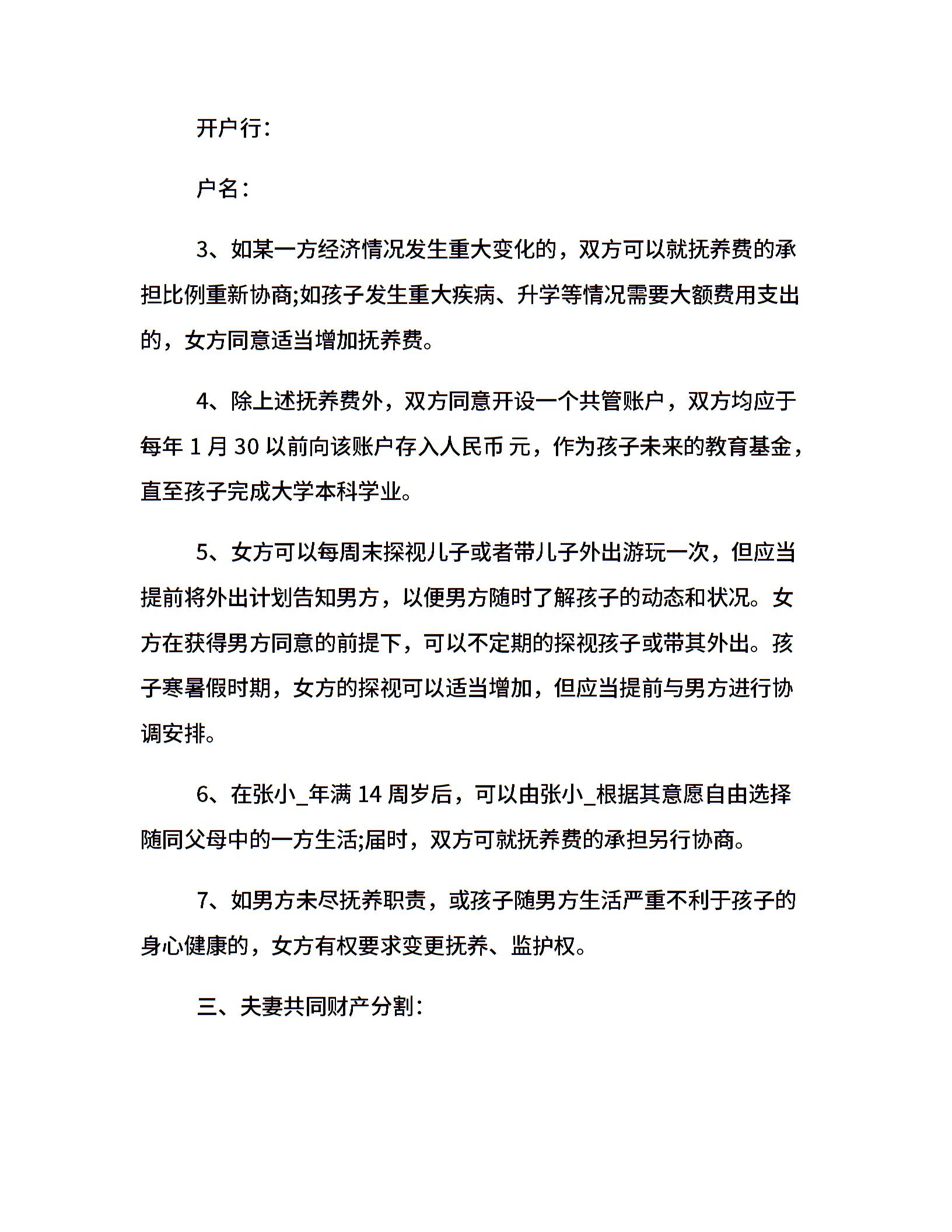 开户行：

户名：

3、如某一方经济情况发生重大变化的，双方可以就抚养费的承担比例重新协商;如孩子发生重大疾病、升学等情况需要大额费用支出的，女方同意适当增加抚养费。

4、除上述抚养费外，双方同意开设一个共管账户，双方均应于每年 1 月 30 以前向该账户存入人民币 元，作为孩子未来的教育基金，直至孩子完成大学本科学业。

5、女方可以每周末探视儿子或者带儿子外出游玩一次，但应当提前将外出计划告知男方，以便男方随时了解孩子的动态和状况。女方在获得男方同意的前提下，可以不定期的探视孩子或带其外出。孩子寒暑假时期，女方的探视可以适当增加，但应当提前与男方进行协调安排。

6、在张小_年满 14 周岁后，可以由张小_根据其意愿自由选择随同父母中的一方生活;届时，双方可就抚养费的承担另行协商。

7、如男方未尽抚养职责，或孩子随男方生活严重不利于孩子的身心健康的，女方有权要求变更抚养、监护权。

三、夫妻共同财产分割：